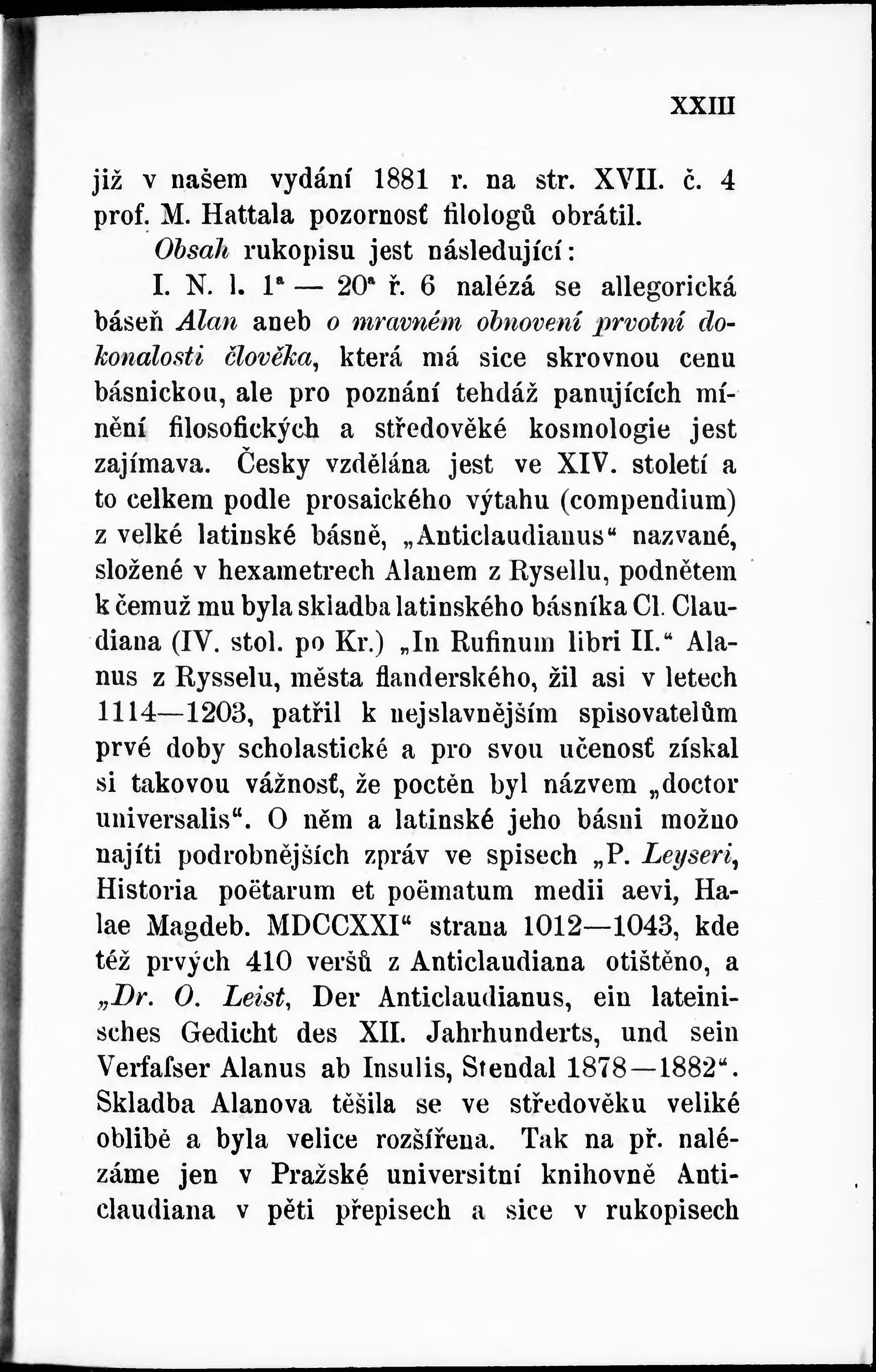 XXIII

již v našem vydání 1881 r. na str. XVII. č. 4 prof. M. Hattala pozornosť filologů obrátil.

Obsah rukopisu jest následující:

I. N. l. $1^{a}$ — $20^{a}$ ř. 6 nalézá se allegorická báseň Alan aneb o mravném obnovení prvotní dokonalosti člověka, která má sice skrovnou cenu básnickou, ale pro poznání tehdáž panujících mínění filosofických a středověké kosmologie jest zajímava. Česky vzdělána jest ve XIV. století a to celkem podle prosaického výtahu (compendium) z velké latinské básně, „Anticlaudianus“ nazvané, složené v hexametrech Alanem z Rysellu, podnětem k čemuž mu byla skladba latinského básníka Cl. Claudiana (IV. stol. po Kr.) „In Rufinum libri II.“ Alanus z Rysselu, města flanderského, žil asi v letech 1114—1203, patřil k nejslavnějším spisovatelům prvé doby scholastické a pro svou učenosť získal si takovou vážnosť, že poctěn byl názvem „doctor universalis“. O něm a latinské jeho básni možno najíti podrobnějších zpráv ve spisech „P. Leyseri, Historia poëtarum et poëmatum medii aevi, Halae Magdeb. MDCCXXI“ strana 1012—1043, kde též prvých 410 veršů z Anticlaudiana otištěno, a „Dr. O. Leist, Der Anticlaudianus, ein lateinisches Gedicht des XII. Jahrhunderts, und sein Verfaſser Alanus ab Insulis, Stendal 1878—1882“. Skladba Alanova těšila se ve středověku veliké oblibě a byla velice rozšířena. Tak na př. nalézáme jen v Pražské universitní knihovně Anticlaudiana v pěti přepisech a sice v rukopisech